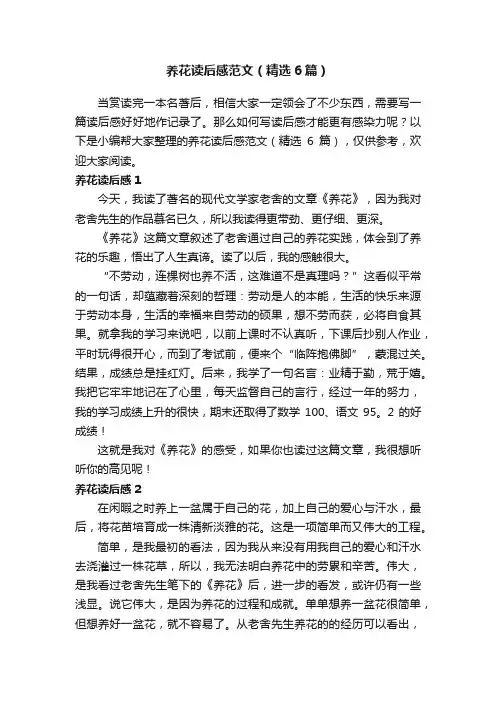 养花读后感范文（精选6篇）

当赏读完一本名著后，相信大家一定领会了不少东西，需要写一篇读后感好好地作记录了。那么如何写读后感才能更有感染力呢？以下是小编帮大家整理的养花读后感范文（精选 6 篇），仅供参考，欢迎大家阅读。

养花读后感 1

今天，我读了著名的现代文学家老舍的文章《养花》，因为我对老舍先生的作品慕名已久，所以我读得更带劲、更仔细、更深。

《养花》这篇文章叙述了老舍通过自己的养花实践，体会到了养花的乐趣，悟出了人生真谛。读了以后，我的感触很大。

“不劳动，连棵树也养不活，这难道不是真理吗？”这看似平常的一句话，却蕴藏着深刻的哲理：劳动是人的本能，生活的快乐来源于劳动本身，生活的幸福来自劳动的硕果，想不劳而获，必将自食其果。就拿我的学习来说吧，以前上课时不认真听，下课后抄别人作业，平时玩得很开心，而到了考试前，便来个“临阵抱佛脚”，蒙混过关。结果，成绩总是挂红灯。后来，我学了一句名言：业精于勤，荒于嬉。我把它牢牢地记在了心里，每天监督自己的言行，经过一年的努力，我的学习成绩上升的很快，期末还取得了数学 100、语文 95。2 的好成绩！

这就是我对《养花》的感受，如果你也读过这篇文章，我很想听听你的高见呢！

养花读后感 2

在闲暇之时养上一盆属于自己的花，加上自己的爱心与汗水，最后，将花苗培育成一株清新淡雅的花。这是一项简单而又伟大的工程。

简单，是我最初的看法，因为我从来没有用我自己的爱心和汗水去浇灌过一株花草，所以，我无法明白养花中的劳累和辛苦。伟大，是我看过老舍先生笔下的《养花》后，进一步的看发，或许仍有一些浅显。说它伟大，是因为养花的过程和成就。单单想养一盆花很简单，但想养好一盆花，就不容易了。从老舍先生养花的的经历可以看出，